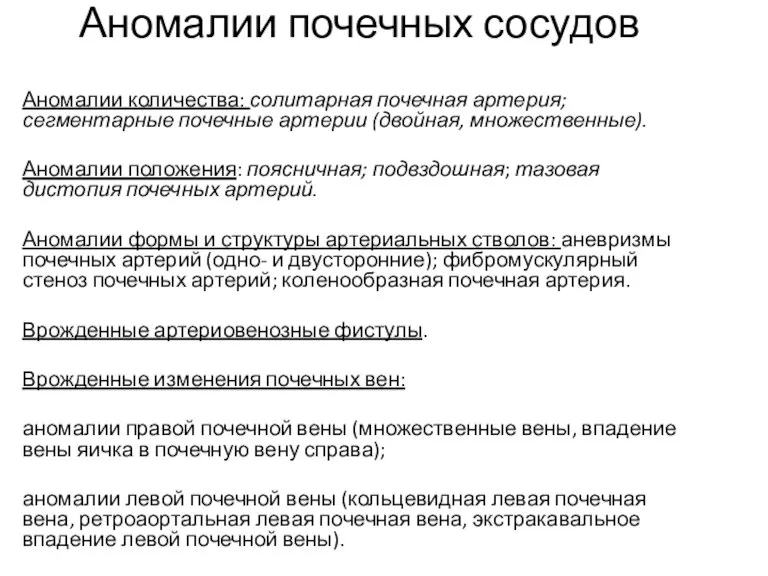 Аномалии почечных сосудов

Аномалии количества: солитарная почечная артерия; сегментарные почечные артерии (двойная, множественные).

Аномалии положения: поясничная; подвздошная; тазовая дистопия почечных артерий.

Аномалии формы и структуры артериальных стволов: аневризмы почечных артерий (одно- и двусторонние); фибромускулярный стеноз почечных артерий; коленообразная почечная артерия.

Врожденные артериовенозные фистулы.

Врожденные изменения почечных вен:

аномалии правой почечной вены (множественные вены, впадение вены яичка в почечную вену справа);

аномалии левой почечной вены (кольцевидная левая почечная вена, ретроаортальная левая почечная вена, экстракавальное впадение левой почечной вены).